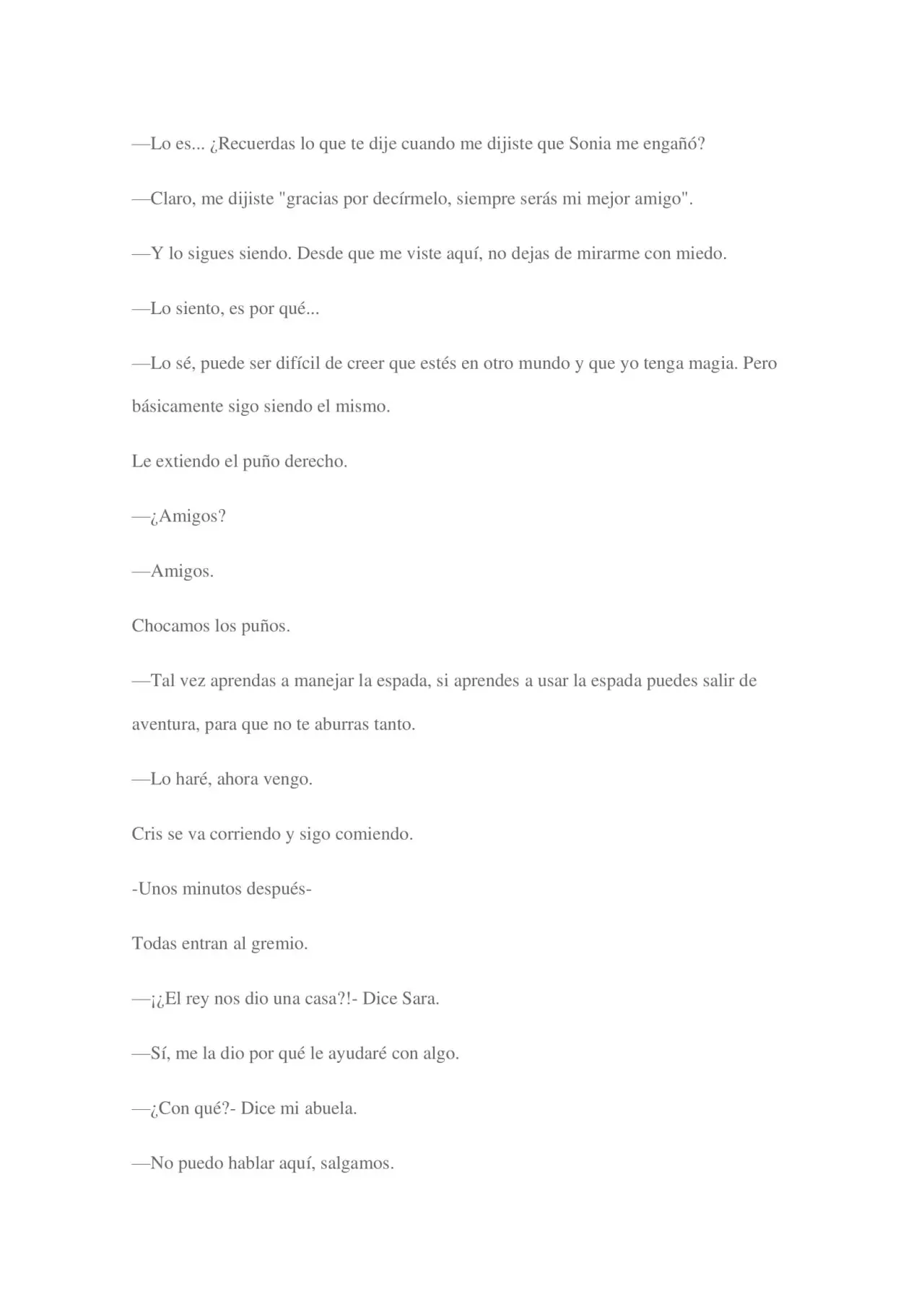 —Lo es... ¿Recuerdas lo que te dije cuando me dijiste que Sonia me engañó?

—Claro, me dijiste "gracias por decírmelo, siempre serás mi mejor amigo".

—Y lo sigues siendo. Desde que me viste aquí, no dejas de mirarme con miedo.

—Lo siento, es por qué...

—Lo sé, puede ser difícil de creer que estés en otro mundo y que yo tenga magia. Pero básicamente sigo siendo el mismo.

Le extiendo el puño derecho.

—¿Amigos?

—Amigos.

Chocamos los puños.

—Tal vez aprendas a manejar la espada, si aprendes a usar la espada puedes salir de aventura, para que no te aburras tanto.

—Lo haré, ahora vengo.

Cris se va corriendo y sigo comiendo.

-Unos minutos después-

Todas entran al gremio.

—¡¿El rey nos dio una casa?!- Dice Sara.

—Sí, me la dio por qué le ayudaré con algo.

—¿Con qué?- Dice mi abuela.

—No puedo hablar aquí, salgamos.